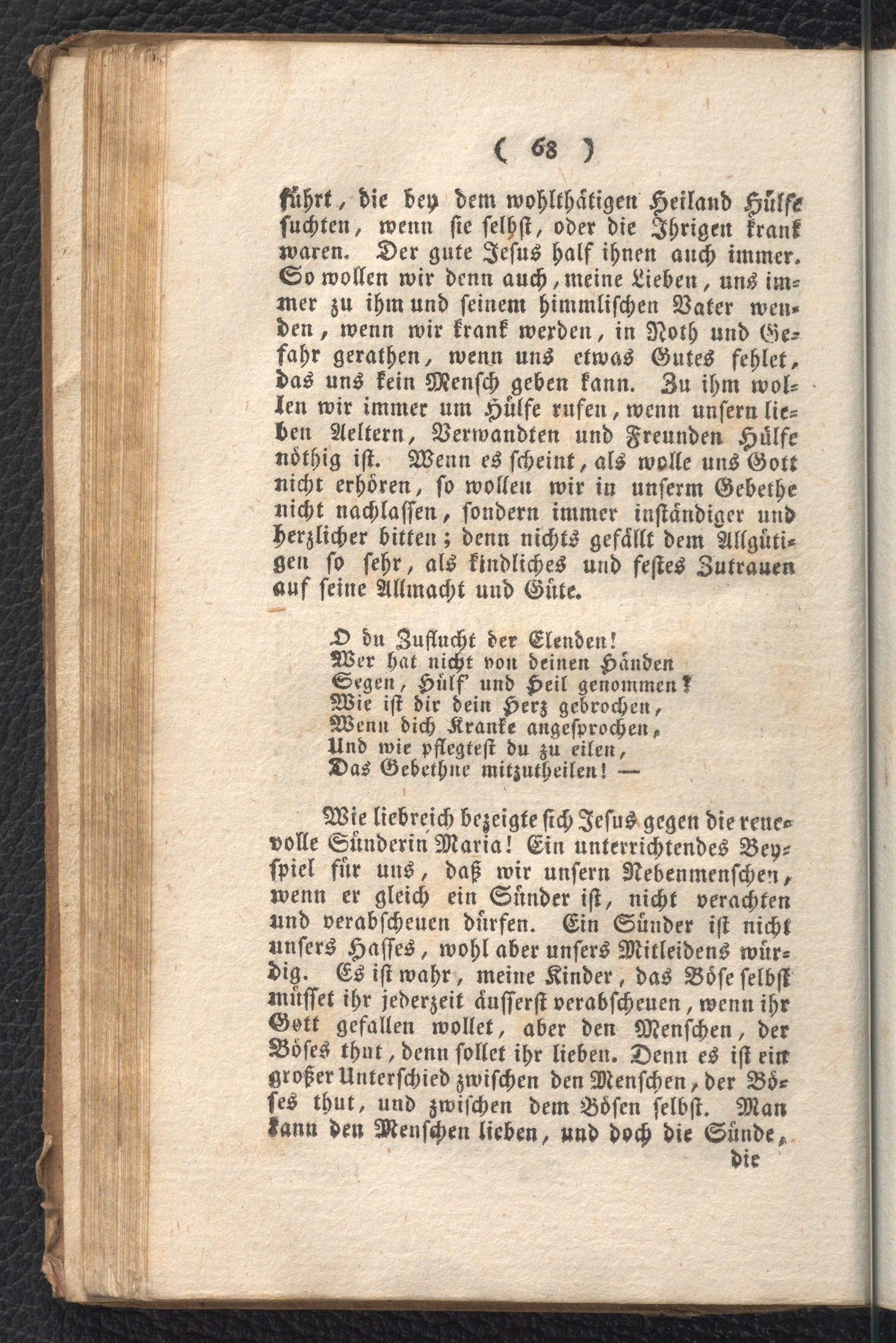 ( 68 )

führt, die bey dem wohlthätigen Heiland Hülfe suchten, wenn sie selbst, oder die Ihrigen krank waren. Der gute Jesus half ihnen auch immer. So wollen wir denn auch, meine Lieben, uns immer zu ihm und seinem himmlischen Vater wenden, wenn wir krank werden, in Noth und Gefahr gerathen, wenn uns etwas Gutes fehlet, das uns kein Mensch geben kann. Zu ihm wollen wir immer um Hülfe rufen, wenn unsern lieben Aeltern, Verwandten und Freunden Hülfe nöthig ist. Wenn es scheint, als wolle uns Gott nicht erhören, so wollen wir in unserm Gebethe nicht nachlassen, sondern immer inständiger und herzlicher bitten; denn nichts gefällt dem Allgütigen so sehr, als kindliches und festes Zutrauen auf seine Allmacht und Güte.

O du Zuflucht der Elenden!
Wer hat nicht von deinen Händen
Segen, Hülf' und Heil genommen?
Wie ist dir dein Herz gebrochen,
Wenn dich Kranke angesprochen,
Und wie pflegtest du zu eilen,
Das Gebethne mitzutheilen! —

Wie liebreich bezeigte sich Jesus gegen die reuevolle Sünderin Maria! Ein unterrichtendes Beyspiel für uns, daß wir unsern Nebenmenschen, wenn er gleich ein Sünder ist, nicht verachten und verabscheuen dürfen. Ein Sünder ist nicht unsers Hasses, wohl aber unsers Mitleidens würdig. Es ist wahr, meine Kinder, das Böse selbst müsset ihr jederzeit äusserst verabscheuen, wenn ihr Gott gefallen wollet, aber den Menschen, der Böses thut, denn sollet ihr lieben. Denn es ist ein großer Unterschied zwischen den Menschen, der Böses thut, und zwischen dem Bösen selbst. Man kann den Menschen lieben, und doch die Sünde,

die